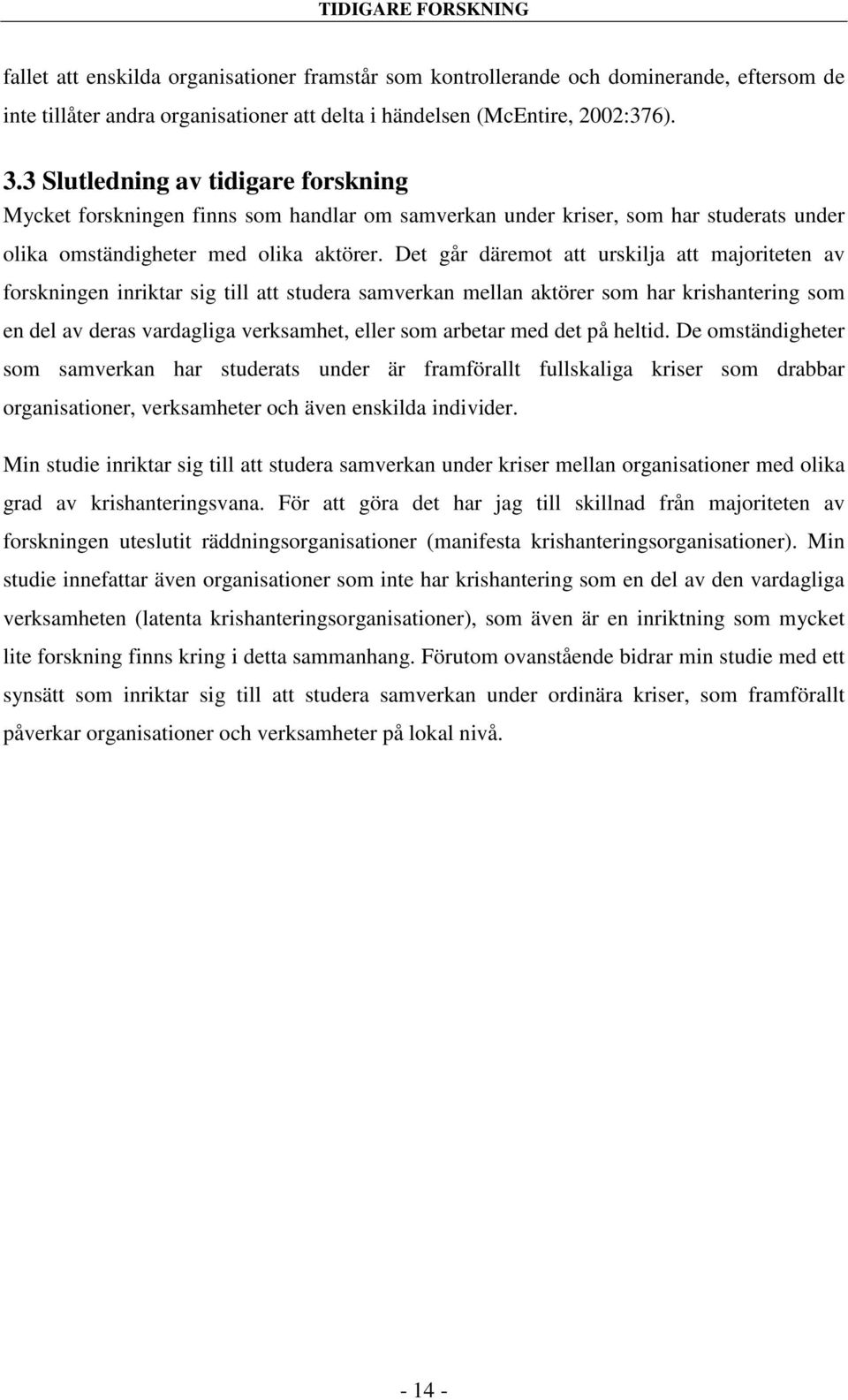 TIDIGARE FORSKNING

fallet att enskilda organisationer framstår som kontrollerande och dominerande, eftersom de inte tillåter andra organisationer att delta i händelsen (McEntire, 2002:376).

3.3 Slutledning av tidigare forskning

Mycket forskningen finns som handlar om samverkan under kriser, som har studerats under olika omständigheter med olika aktörer. Det går däremot att urskilja att majoriteten av forskningen inriktar sig till att studera samverkan mellan aktörer som har krishantering som en del av deras vardagliga verksamhet, eller som arbetar med det på heltid. De omständigheter som samverkan har studerats under är framförallt fullskaliga kriser som drabbar organisationer, verksamheter och även enskilda individer.

Min studie inriktar sig till att studera samverkan under kriser mellan organisationer med olika grad av krishanteringsvana. För att göra det har jag till skillnad från majoriteten av forskningen uteslutit räddningsorganisationer (manifesta krishanteringsorganisationer). Min studie innefattar även organisationer som inte har krishantering som en del av den vardagliga verksamheten (latenta krishanteringsorganisationer), som även är en inriktning som mycket lite forskning finns kring i detta sammanhang. Förutom ovanstående bidrar min studie med ett synsätt som inriktar sig till att studera samverkan under ordinära kriser, som framförallt påverkar organisationer och verksamheter på lokal nivå.

- 14 -